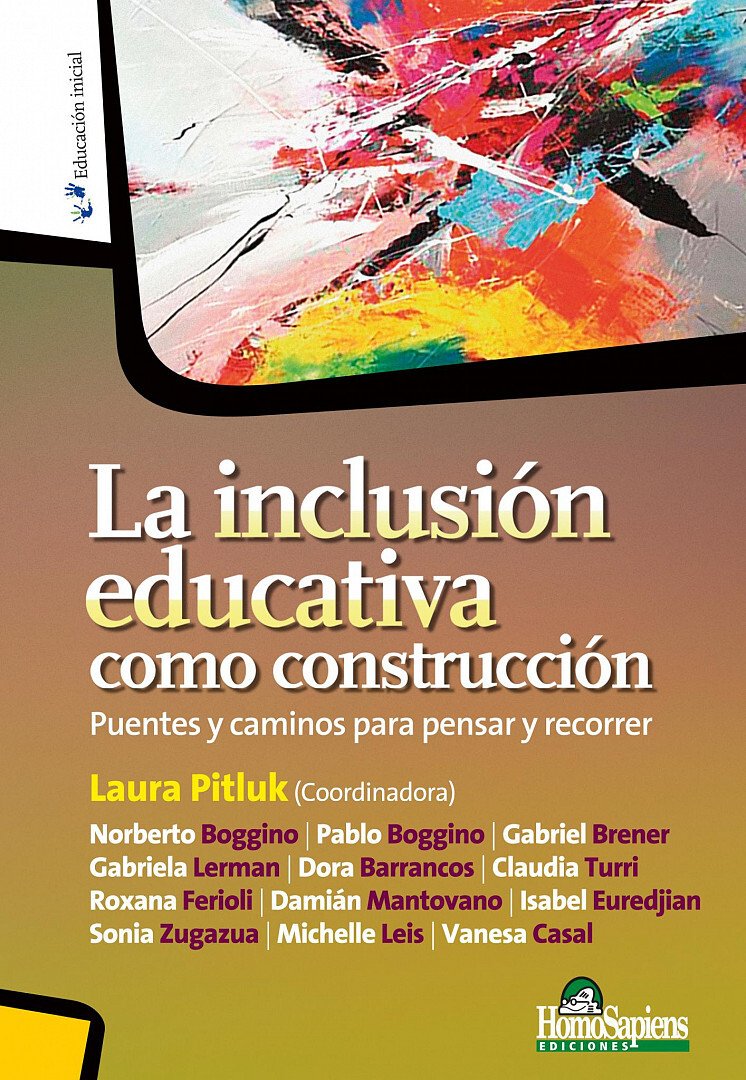 Educación inicial

La inclusión educativa como construcción

Puentes y caminos para pensar y recorrer

Laura Pitluk (Coordinadora)

Norberto Boggino | Pablo Boggino | Gabriel Brener
Gabriela Lerman | Dora Barrancos | Claudia Turri
Roxana Ferioli | Damián Mantovano | Isabel Euredjian
Sonia Zugazua | Michelle Leis | Vanesa Casal

HomoSapiens
EDICIONES